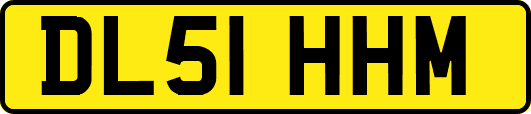 DL51 HHM